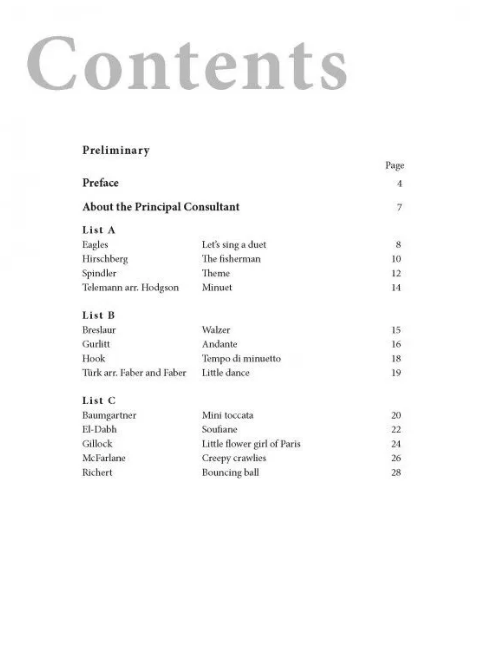 Contents

Preliminary

Page

Preface 4

About the Principal Consultant 7

List A

Eagles Let's sing a duet 8
Hirschberg The fisherman 10
Spindler Theme 12
Telemann arr. Hodgson Minuet 14

List B

Breslaur Walzer 15
Gurlitt Andante 16
Hook Tempo di minuetto 18
Türk arr. Faber and Faber Little dance 19

List C

Baumgartner Mini toccata 20
El-Dabh Soufiane 22
Gillock Little flower girl of Paris 24
McFarlane Creepy crawlies 26
Richert Bouncing ball 28